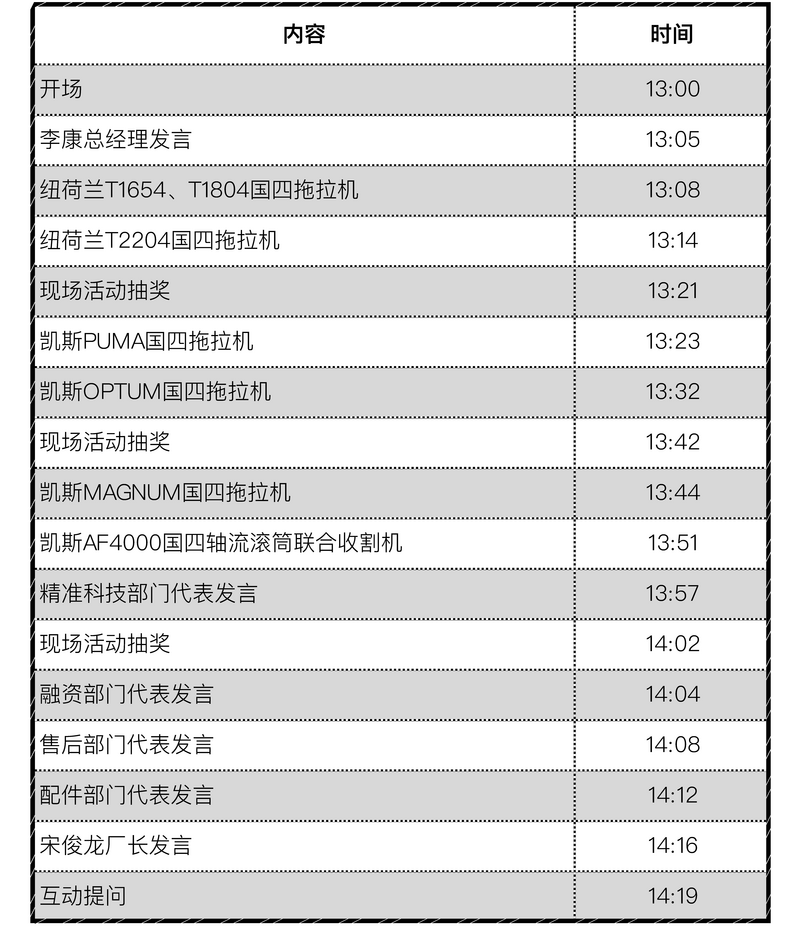 | 内容 | 时间 |
|---|---|
| 开场 | 13:00 |
| 李康总经理发言 | 13:05 |
| 纽荷兰T1654、T1804国四拖拉机 | 13:08 |
| 纽荷兰T2204国四拖拉机 | 13:14 |
| 现场活动抽奖 | 13:21 |
| 凯斯PUMA国四拖拉机 | 13:23 |
| 凯斯OPTUM国四拖拉机 | 13:32 |
| 现场活动抽奖 | 13:42 |
| 凯斯MAGNUM国四拖拉机 | 13:44 |
| 凯斯AF4000国四轴流滚筒联合收割机 | 13:51 |
| 精准科技部门代表发言 | 13:57 |
| 现场活动抽奖 | 14:02 |
| 融资部门代表发言 | 14:04 |
| 售后部门代表发言 | 14:08 |
| 配件部门代表发言 | 14:12 |
| 宋俊龙厂长发言 | 14:16 |
| 互动提问 | 14:19 |